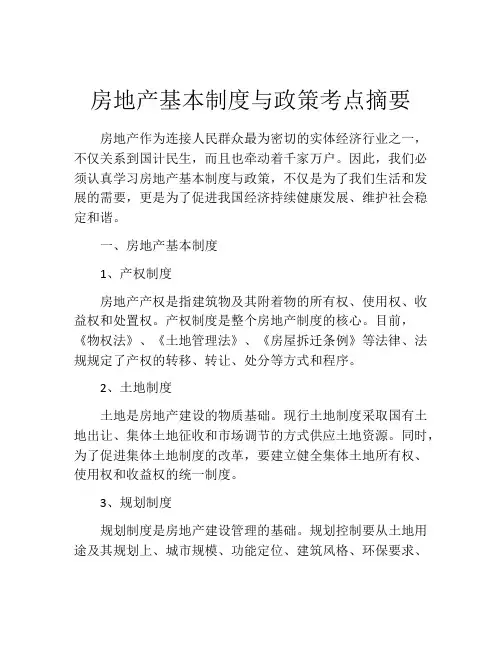 房地产基本制度与政策考点摘要

房地产作为连接人民群众最为密切的实体经济行业之一，不仅关系到国计民生，而且也牵动着千家万户。因此，我们必须认真学习房地产基本制度与政策，不仅是为了我们生活和发展的需要，更是为了促进我国经济持续健康发展、维护社会稳定和谐。

一、房地产基本制度

1、产权制度

房地产产权是指建筑物及其附着物的所有权、使用权、收益权和处置权。产权制度是整个房地产制度的核心。目前，《物权法》、《土地管理法》、《房屋拆迁条例》等法律、法规规定了产权的转移、转让、处分等方式和程序。

2、土地制度

土地是房地产建设的物质基础。现行土地制度采取国有土地出让、集体土地征收和市场调节的方式供应土地资源。同时，为了促进集体土地制度的改革，要建立健全集体土地所有权、使用权和收益权的统一制度。

3、规划制度

规划制度是房地产建设管理的基础。规划控制要从土地用途及其规划上、城市规模、功能定位、建筑风格、环保要求、